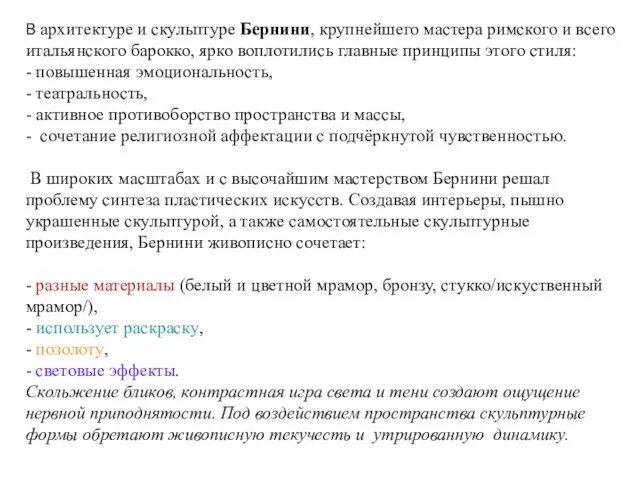 В архитектуре и скульптуре Бернини, крупнейшего мастера римского и всего итальянского барокко, ярко воплотились главные принципы этого стиля:
- повышенная эмоциональность,
- театральность,
- активное противоборство пространства и массы,
- сочетание религиозной аффектации с подчёркнутой чувственностью.

В широких масштабах и с высочайшим мастерством Бернини решал проблему синтеза пластических искусств. Создавая интерьеры, пышно украшенные скульптурой, а также самостоятельные скульптурные произведения, Бернини живописно сочетает:

- разные материалы (белый и цветной мрамор, бронзу, стукко/искуственный мрамор/),
- использует раскраску,
- позолоту,
- световые эффекты.
Скольжение бликов, контрастная игра света и тени создают ощущение нервной приподнятости. Под воздействием пространства скульптурные формы обретают живописную текучесть и утрированную динамику.